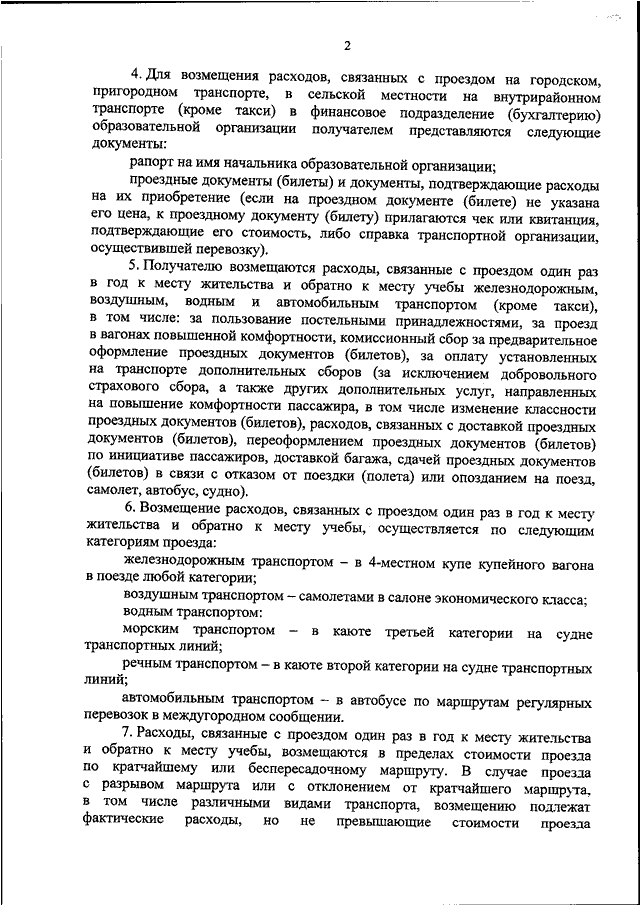 2

4. Для возмещения расходов, связанных с проездом на городском, пригородном транспорте, в сельской местности на внутрирайонном транспорте (кроме такси) в финансовое подразделение (бухгалтерию) образовательной организации получателем представляются следующие документы:

рапорт на имя начальника образовательной организации;

проездные документы (билеты) и документы, подтверждающие расходы на их приобретение (если на проездном документе (билете) не указана его цена, к проездному документу (билету) прилагаются чек или квитанция, подтверждающие его стоимость, либо справка транспортной организации, осуществившей перевозку).

5. Получателю возмещаются расходы, связанные с проездом один раз в год к месту жительства и обратно к месту учебы железнодорожным, воздушным, водным и автомобильным транспортом (кроме такси), в том числе: за пользование постельными принадлежностями, за проезд в вагонах повышенной комфортности, комиссионный сбор за предварительное оформление проездных документов (билетов), за оплату установленных на транспорте дополнительных сборов (за исключением добровольного страхового сбора, а также других дополнительных услуг, направленных на повышение комфортности пассажира, в том числе изменение классности проездных документов (билетов), расходов, связанных с доставкой проездных документов (билетов), переоформлением проездных документов (билетов) по инициативе пассажиров, доставкой багажа, сдачей проездных документов (билетов) в связи с отказом от поездки (полета) или опозданием на поезд, самолет, автобус, судно).

6. Возмещение расходов, связанных с проездом один раз в год к месту жительства и обратно к месту учебы, осуществляется по следующим категориям проезда:

железнодорожным транспортом – в 4-местном купе купейного вагона в поезде любой категории;

воздушным транспортом – самолетами в салоне экономического класса;

водным транспортом:

морским транспортом – в каюте третьей категории на судне транспортных линий;

речным транспортом – в каюте второй категории на судне транспортных линий;

автомобильным транспортом – в автобусе по маршрутам регулярных перевозок в междугородном сообщении.

7. Расходы, связанные с проездом один раз в год к месту жительства и обратно к месту учебы, возмещаются в пределах стоимости проезда по кратчайшему или беспересадочному маршруту. В случае проезда с разрывом маршрута или с отклонением от кратчайшего маршрута, в том числе различными видами транспорта, возмещению подлежат фактические расходы, но не превышающие стоимости проезда